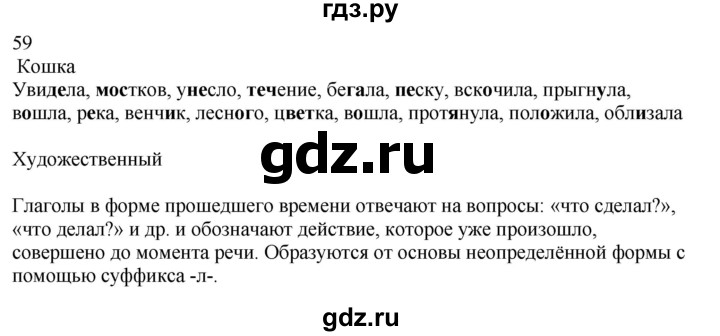 гдз.ру

59
Кошка
Увидела, мостков, унесло, течение, бегала, песку, вскочила, прыгнула, вошла, река, венчик, лесного, цветка, вошла, протянула, положила, облизала

Художественный

gdz.ru

Глаголы в форме прошедшего времени отвечают на вопросы: «что сделал?», «что делал?» и др. и обозначают действие, которое уже произошло, совершено до момента речи. Образуются от основы неопределённой формы с помощью суффикса -л-.

gdz.ru